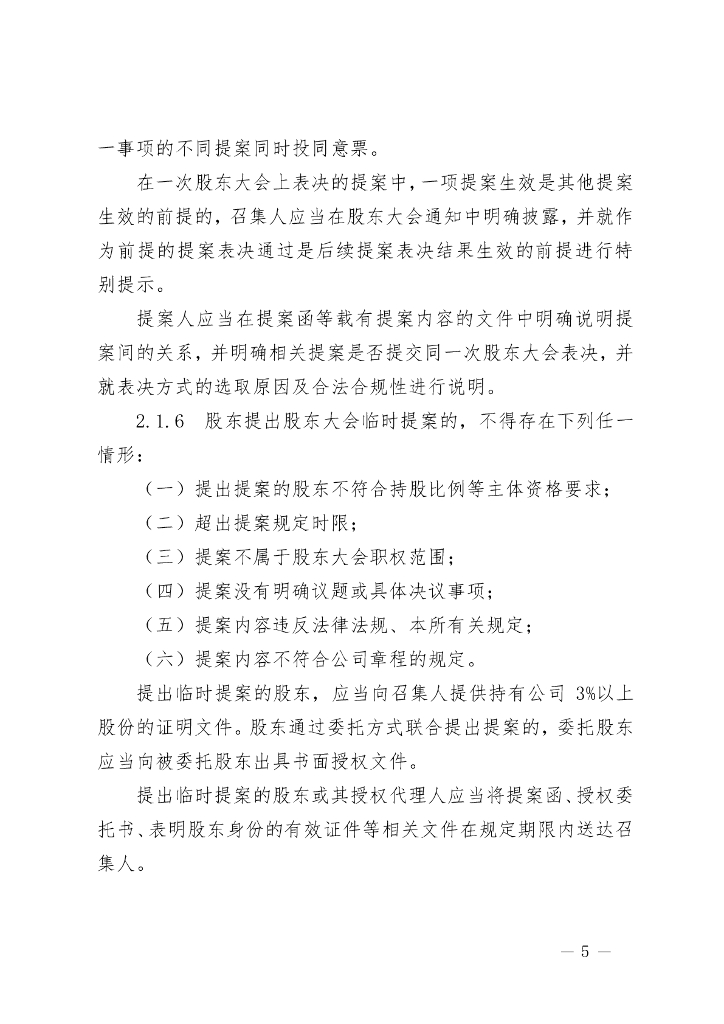 一事项的不同提案同时投同意票。

在一次股东大会上表决的提案中，一项提案生效是其他提案生效的前提的，召集人应当在股东大会通知中明确披露，并就作为前提的提案表决通过是后续提案表决结果生效的前提进行特别提示。

提案人应当在提案函等载有提案内容的文件中明确说明提案间的关系，并明确相关提案是否提交同一次股东大会表决，并就表决方式的选取原因及合法合规性进行说明。

2.1.6 股东提出股东大会临时提案的，不得存在下列任一情形：

（一）提出提案的股东不符合持股比例等主体资格要求；

（二）超出提案规定时限；

（三）提案不属于股东大会职权范围；

（四）提案没有明确议题或具体决议事项；

（五）提案内容违反法律法规、本所有关规定；

（六）提案内容不符合公司章程的规定。

提出临时提案的股东，应当向召集人提供持有公司 3%以上股份的证明文件。股东通过委托方式联合提出提案的，委托股东应当向被委托股东出具书面授权文件。

提出临时提案的股东或其授权代理人应当将提案函、授权委托书、表明股东身份的有效证件等相关文件在规定期限内送达召集人。

— 5 —